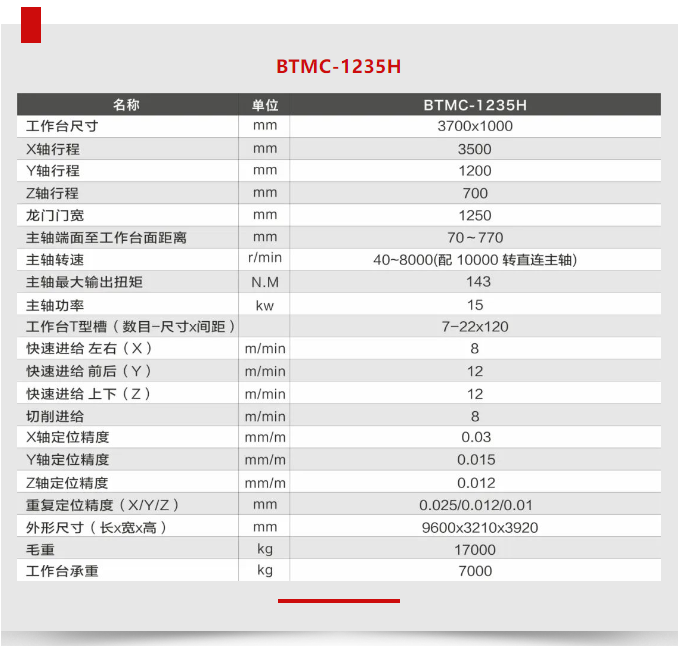 BTMC-1235H

| 名称 | 单位 | BTMC-1235H |
|---|---|---|
| 工作台尺寸 | mm | 3700x1000 |
| X轴行程 | mm | 3500 |
| Y轴行程 | mm | 1200 |
| Z轴行程 | mm | 700 |
| 龙门门宽 | mm | 1250 |
| 主轴端面至工作台面距离 | mm | 70～770 |
| 主轴转速 | r/min | 40~8000(配10000转直连主轴) |
| 主轴最大输出扭矩 | N.M | 143 |
| 主轴功率 | kw | 15 |
| 工作台T型槽（数目-尺寸x间距） |  | 7-22x120 |
| 快速进给 左右（X） | m/min | 8 |
| 快速进给 前后（Y） | m/min | 12 |
| 快速进给 上下（Z） | m/min | 12 |
| 切削进给 | m/min | 8 |
| X轴定位精度 | mm/m | 0.03 |
| Y轴定位精度 | mm/m | 0.015 |
| Z轴定位精度 | mm/m | 0.012 |
| 重复定位精度（X/Y/Z） | mm | 0.025/0.012/0.01 |
| 外形尺寸（长x宽x高） | mm | 9600x3210x3920 |
| 毛重 | kg | 17000 |
| 工作台承重 | kg | 7000 |